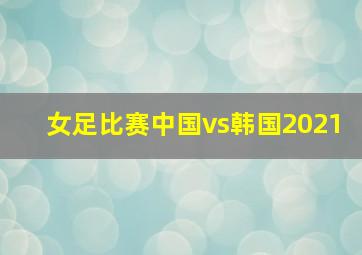 女足比赛中国vs韩国2021